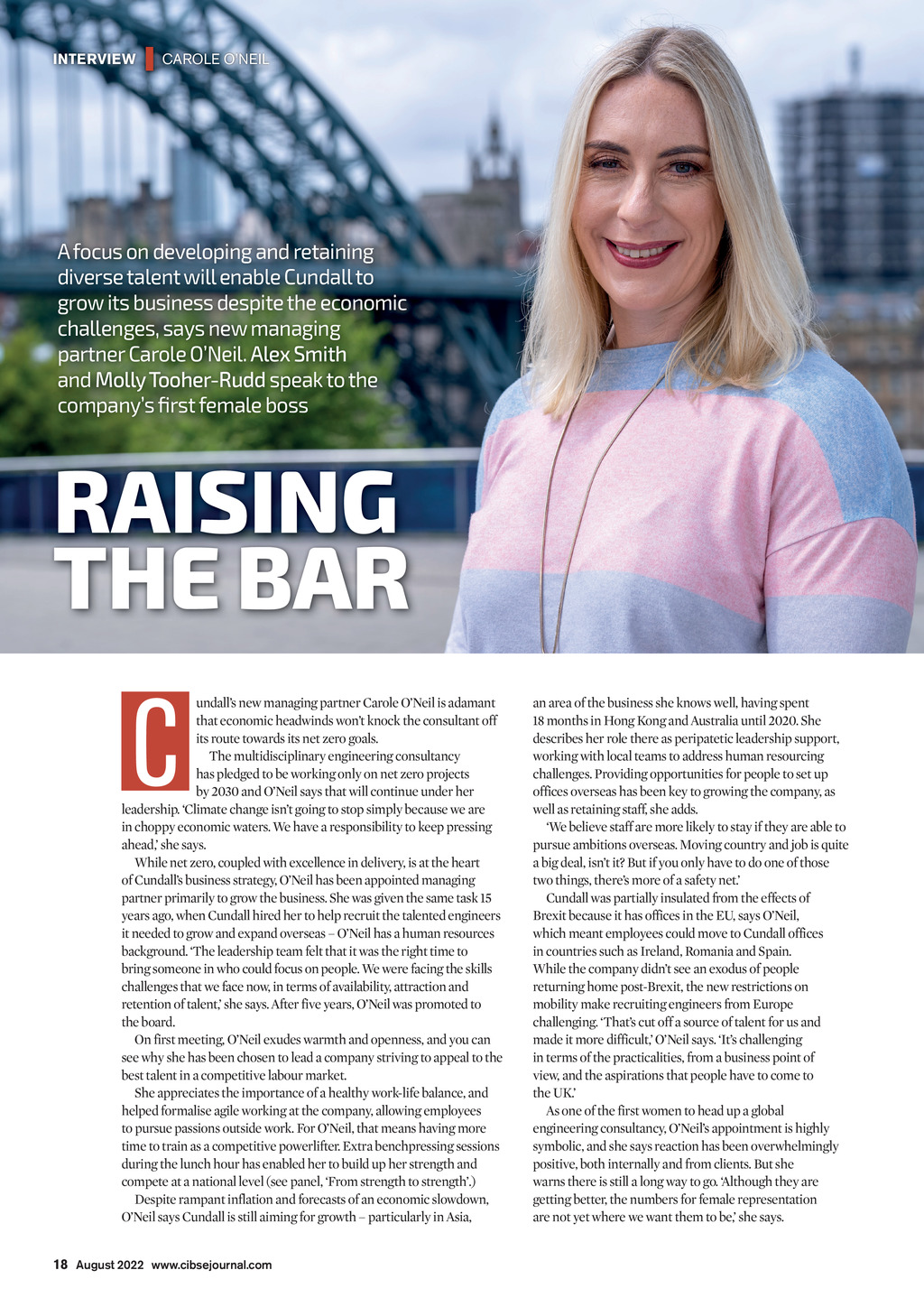 INTERVIEW CAROLE O'NEIL

A focus on developing and retaining diverse talent will enable Cundall to grow its business despite the economic challenges, says new managing partner Carole O'Neil. Alex Smith and Molly Tooher-Rudd speak to the company's first female boss

RAISING THE BAR

Cundall's new managing partner Carole O'Neil is adamant that economic headwinds won't knock the consultant off its route towards its net zero goals.

The multidisciplinary engineering consultancy has pledged to be working only on net zero projects by 2030 and O'Neil says that will continue under her leadership. 'Climate change isn't going to stop simply because we are in choppy economic waters. We have a responsibility to keep pressing ahead,' she says.

While net zero, coupled with excellence in delivery, is at the heart of Cundall's business strategy, O'Neil has been appointed managing partner primarily to grow the business. She was given the same task 15 years ago, when Cundall hired her to help recruit the talented engineers it needed to grow and expand overseas – O'Neil has a human resources background. 'The leadership team felt that it was the right time to bring someone in who could focus on people. We were facing the skills challenges that we face now, in terms of availability, attraction and retention of talent,' she says. After five years, O'Neil was promoted to the board.

On first meeting, O'Neil exudes warmth and openness, and you can see why she has been chosen to lead a company striving to appeal to the best talent in a competitive labour market.

She appreciates the importance of a healthy work-life balance, and helped formalise agile working at the company, allowing employees to pursue passions outside work. For O'Neil, that means having more time to train as a competitive powerlifter. Extra benchpressing sessions during the lunch hour has enabled her to build up her strength and compete at a national level (see panel, 'From strength to strength'.)

Despite rampant inflation and forecasts of an economic slowdown, O'Neil says Cundall is still aiming for growth – particularly in Asia, an area of the business she knows well, having spent 18 months in Hong Kong and Australia until 2020. She describes her role there as peripatetic leadership support, working with local teams to address human resourcing challenges. Providing opportunities for people to set up offices overseas has been key to growing the company, as well as retaining staff, she adds.

'We believe staff are more likely to stay if they are able to pursue ambitions overseas. Moving country and job is quite a big deal, isn't it? But if you only have to do one of those two things, there's more of a safety net.'

Cundall was partially insulated from the effects of Brexit because it has offices in the EU, says O'Neil, which meant employees could move to Cundall offices in countries such as Ireland, Romania and Spain. While the company didn't see an exodus of people returning home post-Brexit, the new restrictions on mobility make recruiting engineers from Europe challenging. 'That's cut off a source of talent for us and made it more difficult,' O'Neil says. 'It's challenging in terms of the practicalities, from a business point of view, and the aspirations that people have to come to the UK.'

As one of the first women to head up a global engineering consultancy, O'Neil's appointment is highly symbolic, and she says reaction has been overwhelmingly positive, both internally and from clients. But she warns there is still a long way to go. 'Although they are getting better, the numbers for female representation are not yet where we want them to be,' she says.

18 August 2022 www.cibsejournal.com